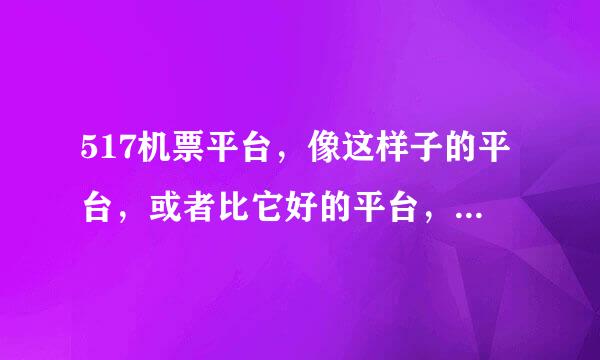 517机票平台，像这样子的平台，或者比它好的平台，...